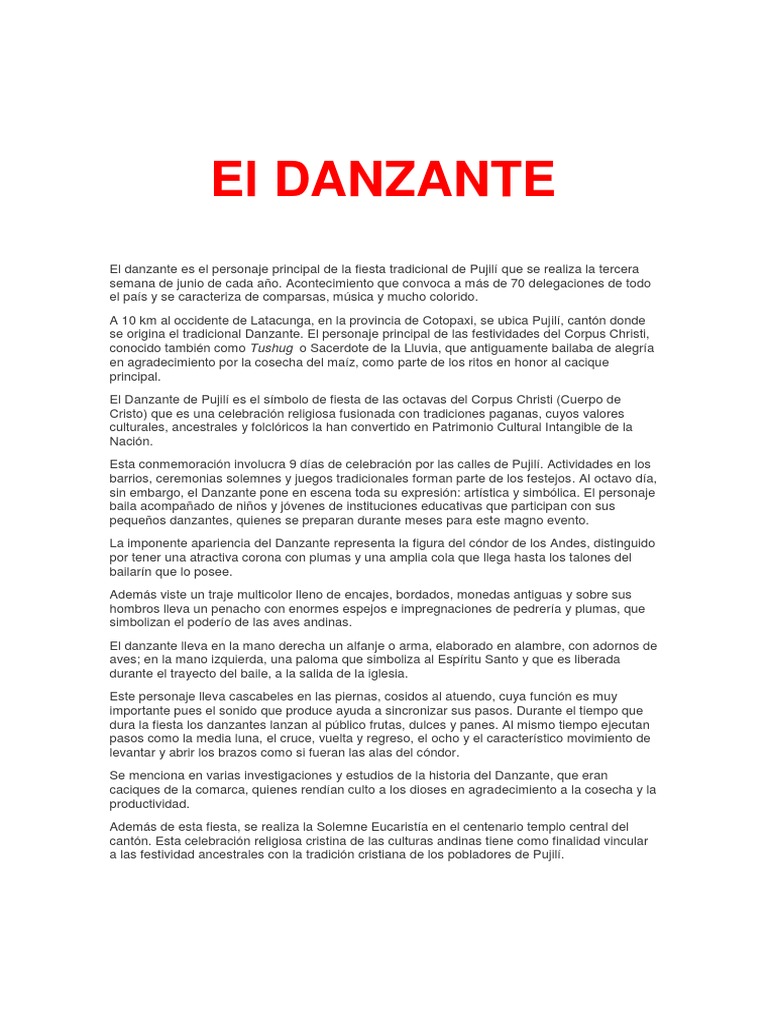 El DANZANTE

El danzante es el personaje principal de la fiesta tradicional de Pujilí que se realiza la tercera semana de junio de cada año. Acontecimiento que convoca a más de 70 delegaciones de todo el país y se caracteriza de comparsas, música y mucho colorido.

A 10 km al occidente de Latacunga, en la provincia de Cotopaxi, se ubica Pujilí, cantón donde se origina el tradicional Danzante. El personaje principal de las festividades del Corpus Christi, conocido también como Tushug o Sacerdote de la Lluvia, que antiguamente bailaba de alegría en agradecimiento por la cosecha del maíz, como parte de los ritos en honor al cacique principal.

El Danzante de Pujilí es el símbolo de fiesta de las octavas del Corpus Christi (Cuerpo de Cristo) que es una celebración religiosa fusionada con tradiciones paganas, cuyos valores culturales, ancestrales y folclóricos la han convertido en Patrimonio Cultural Intangible de la Nación.

Esta conmemoración involucra 9 días de celebración por las calles de Pujilí. Actividades en los barrios, ceremonias solemnes y juegos tradicionales forman parte de los festejos. Al octavo día, sin embargo, el Danzante pone en escena toda su expresión: artística y simbólica. El personaje baila acompañado de niños y jóvenes de instituciones educativas que participan con sus pequeños danzantes, quienes se preparan durante meses para este magno evento.

La imponente apariencia del Danzante representa la figura del cóndor de los Andes, distinguido por tener una atractiva corona con plumas y una amplia cola que llega hasta los talones del bailarín que lo posee.

Además viste un traje multicolor lleno de encajes, bordados, monedas antiguas y sobre sus hombros lleva un penacho con enormes espejos e impregnaciones de pedrería y plumas, que simbolizan el poderío de las aves andinas.

El danzante lleva en la mano derecha un alfanje o arma, elaborado en alambre, con adornos de aves; en la mano izquierda, una paloma que simboliza al Espíritu Santo y que es liberada durante el trayecto del baile, a la salida de la iglesia.

Este personaje lleva cascabeles en las piernas, cosidos al atuendo, cuya función es muy importante pues el sonido que produce ayuda a sincronizar sus pasos. Durante el tiempo que dura la fiesta los danzantes lanzan al público frutas, dulces y panes. Al mismo tiempo ejecutan pasos como la media luna, el cruce, vuelta y regreso, el ocho y el característico movimiento de levantar y abrir los brazos como si fueran las alas del cóndor.

Se menciona en varias investigaciones y estudios de la historia del Danzante, que eran caciques de la comarca, quienes rendían culto a los dioses en agradecimiento a la cosecha y la productividad.

Además de esta fiesta, se realiza la Solemne Eucaristía en el centenario templo central del cantón. Esta celebración religiosa cristina de las culturas andinas tiene como finalidad vincular a las festividad ancestrales con la tradición cristiana de los pobladores de Pujilí.